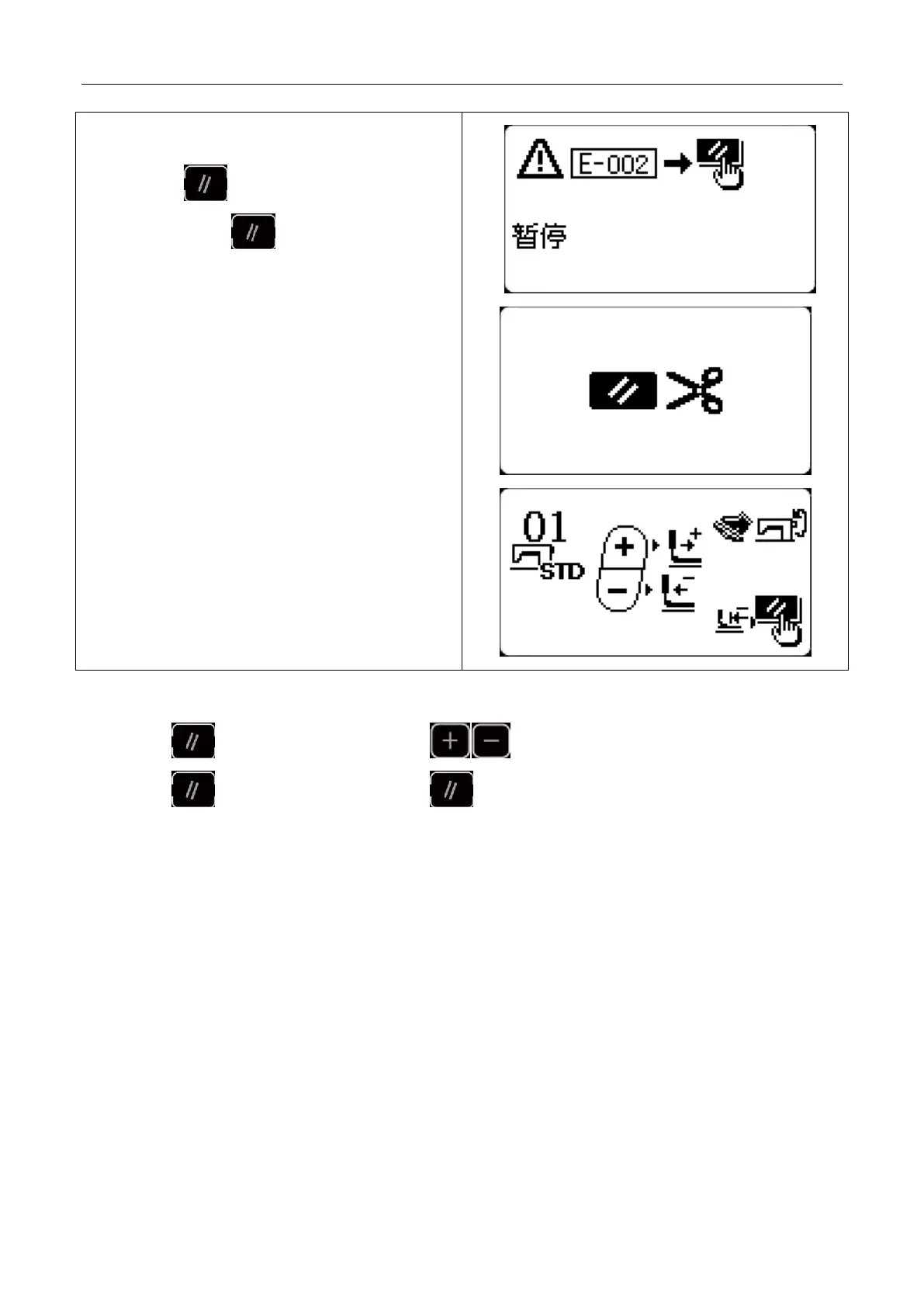 E-002

暂停

01

STD